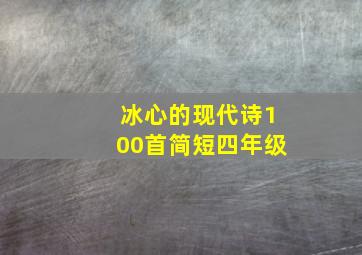 冰心的现代诗100首简短四年级